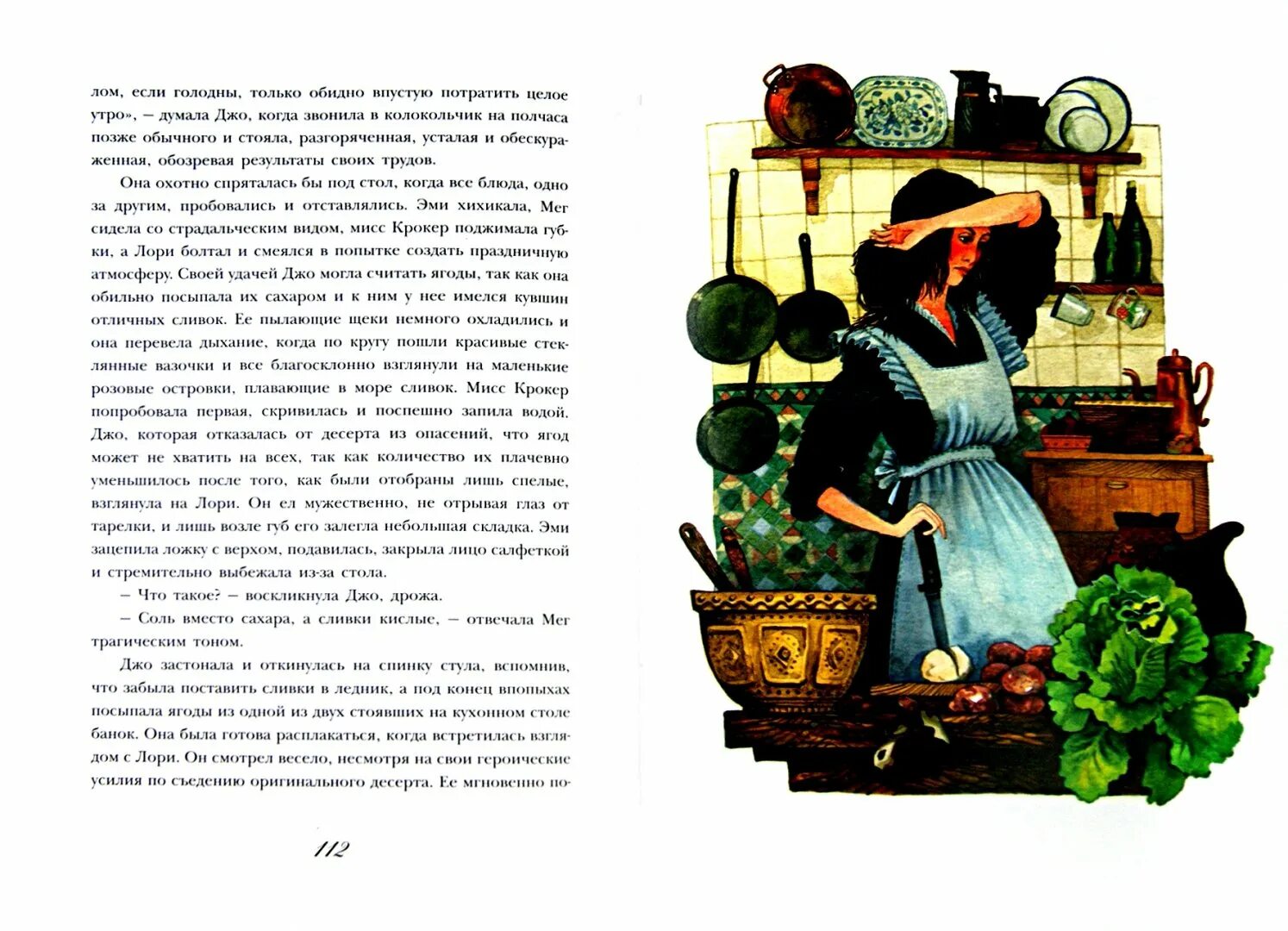 лом, если голодны, только обидно впустую потратить целое утро», – думала Джо, когда звонила в колокольчик на полчаса позже обычного и стояла, разгоряченная, усталая и обескураженная, обозревая результаты своих трудов.

Она охотно спряталась бы под стол, когда все блюда, одно за другим, пробовались и отставлялись. Эми хихикала, Мег сидела со страдальческим видом, мисс Крокер поджимала губки, а Лори болтал и смеялся в попытке создать праздничную атмосферу. Своей удачей Джо могла считать ягоды, так как она обильно посыпала их сахаром и к ним у нее имелся кувшин отличных сливок. Ее пылающие щеки немного охладились и она перевела дыхание, когда по кругу пошли красивые стеклянные вазочки и все благосклонно взглянули на маленькие розовые островки, плавающие в море сливок. Мисс Крокер попробовала первая, скривилась и поспешно запила водой. Джо, которая отказалась от десерта из опасений, что ягод может не хватить на всех, так как количество их плачевно уменьшилось после того, как были отобраны лишь спелые, взглянула на Лори. Он ел мужественно, не отрывая глаз от тарелки, и лишь возле губ его залегла небольшая складка. Эми зацепила ложку с верхом, подавилась, закрыла лицо салфеткой и стремительно выбежала из-за стола.

– Что такое? – воскликнула Джо, дрожа.

– Соль вместо сахара, а сливки кислые, – отвечала Мег трагическим тоном.

Джо застонала и откинулась на спинку стула, вспомнив, что забыла поставить сливки в ледник, а под конец впопыхах посыпала ягоды из одной из двух стоявших на кухонном столе банок. Она была готова расплакаться, когда встретилась взглядом с Лори. Он смотрел весело, несмотря на свои героические усилия по съедению оригинального десерта. Ее мгновенно по-

112